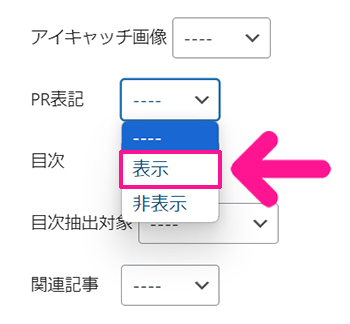 アイキャッチ画像 ----

PR表記 ----

----
表示
非表示

目次

目次抽出対象 ----

関連記事 ----